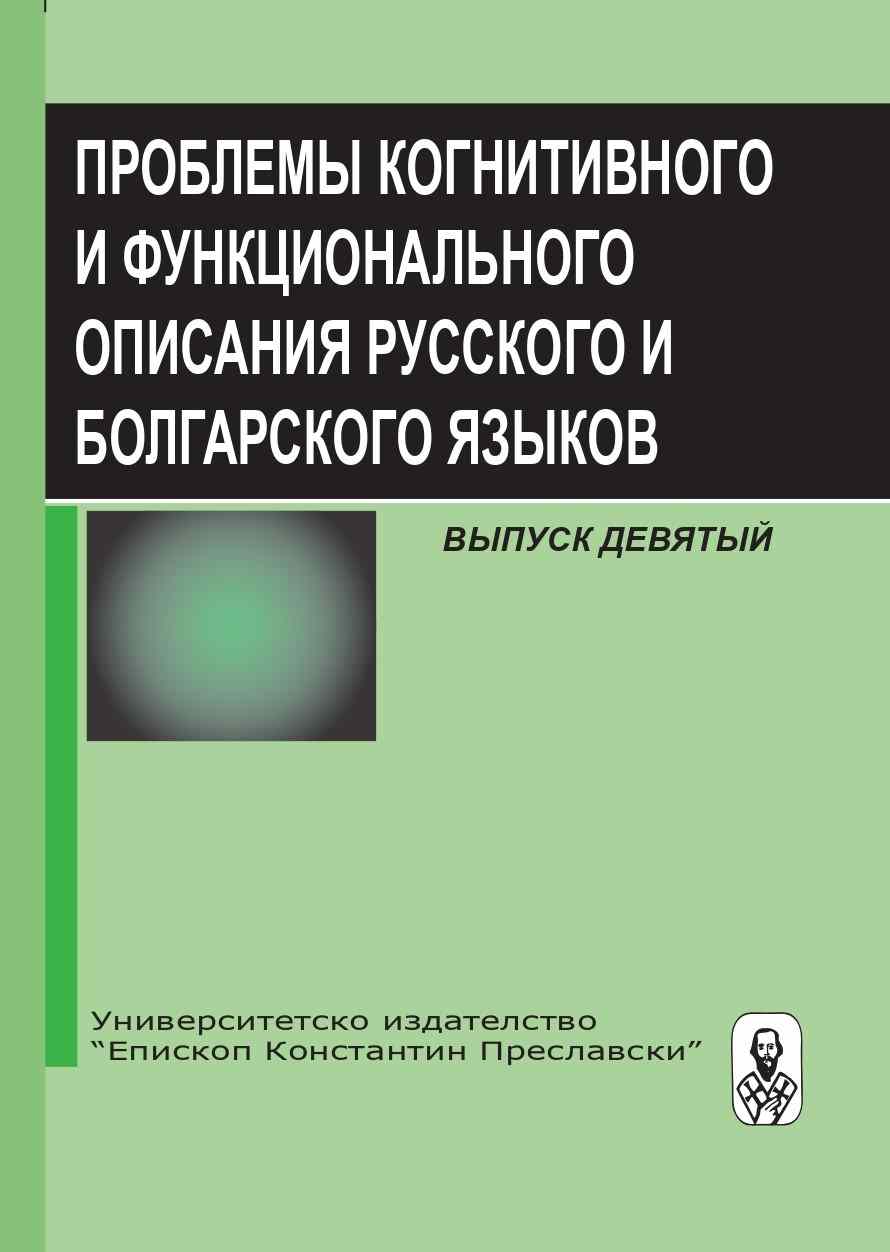 ПРОБЛЕМЫ КОГНИТИВНОГО И ФУНКЦИОНАЛЬНОГО ОПИСАНИЯ РУССКОГО И БОЛГАРСКОГО ЯЗЫКОВ

ВЫПУСК ДЕВЯТЫЙ

Университетско издателство
“Епископ Константин Преславски”